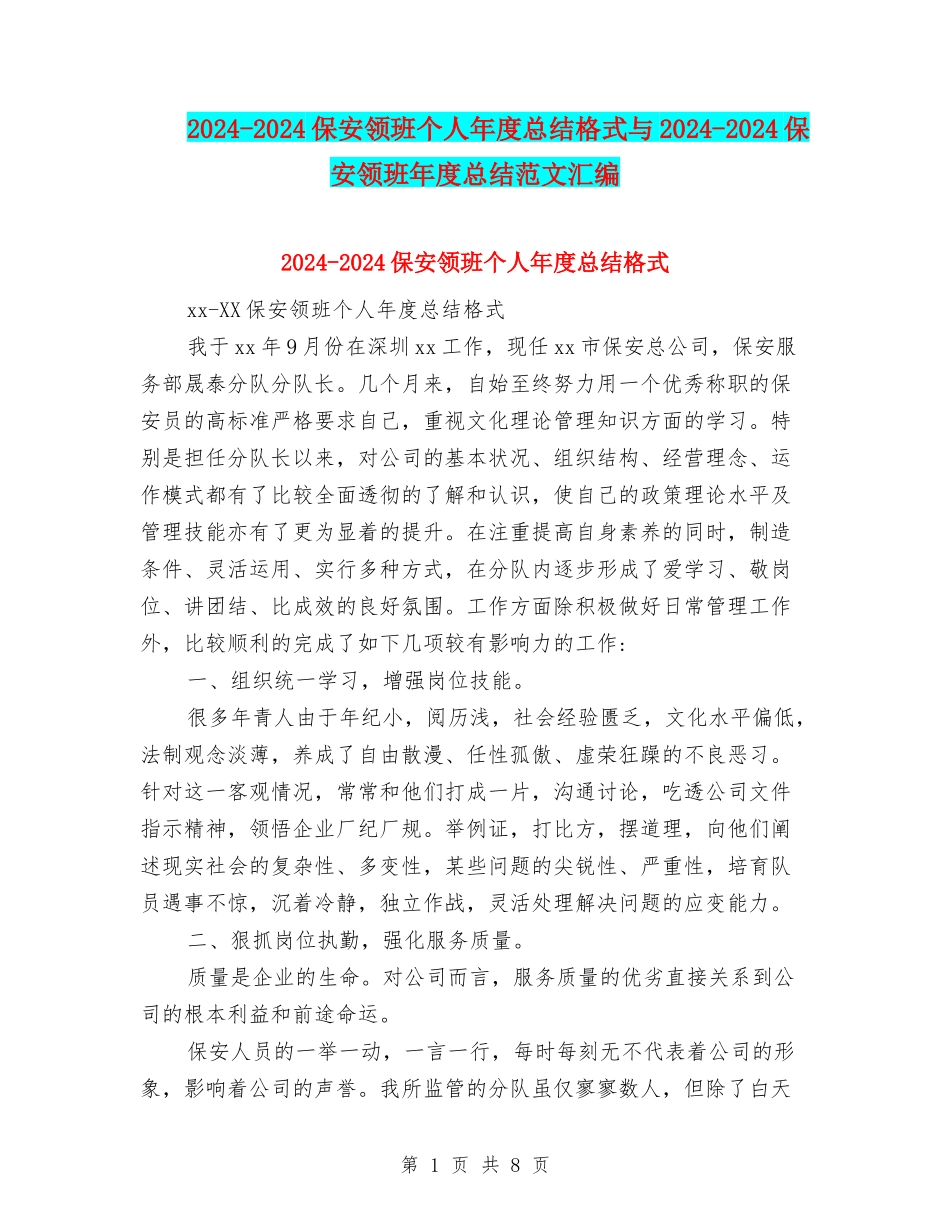 2024-2024保安领班个人年度总结格式与2024-2024保安领班年度总结范文汇编

2024-2024保安领班个人年度总结格式

xx-XX保安领班个人年度总结格式

我于xx年9月份在深圳xx工作，现任xx市保安总公司，保安服务部晟泰分队分队长。几个月来，自始至终努力用一个优秀称职的保安员的高标准严格要求自己，重视文化理论管理知识方面的学习。特别是担任分队长以来，对公司的基本状况、组织结构、经营理念、运作模式都有了比较全面透彻的了解和认识，使自己的政策理论水平及管理技能亦有了更为显着的提升。在注重提高自身素养的同时，制造条件、灵活运用、实行多种方式，在分队内逐步形成了爱学习、敬岗位、讲团结、比成效的良好氛围。工作方面除积极做好日常管理工作外，比较顺利的完成了如下几项较有影响力的工作：

一、组织统一学习，增强岗位技能。

很多年青人由于年纪小，阅历浅，社会经验匮乏，文化水平偏低，法制观念淡薄，养成了自由散漫、任性孤傲、虚荣狂躁的不良恶习。针对这一客观情况，常常和他们打成一片，沟通讨论，吃透公司文件指示精神，领悟企业厂纪厂规。举例证，打比方，摆道理，向他们阐述现实社会的复杂性、多变性，某些问题的尖锐性、严重性，培育队员遇事不惊，沉着冷静，独立作战，灵活处理解决问题的应变能力。

二、狠抓岗位执勤，强化服务质量。

质量是企业的生命。对公司而言，服务质量的优劣直接关系到公司的根本利益和前途命运。

保安人员的一举一动，一言一行，每时每刻无不代表着公司的形象，影响着公司的声誉。我所监管的分队虽仅寥寥数人，但除了白天

第 1 页 共 8 页